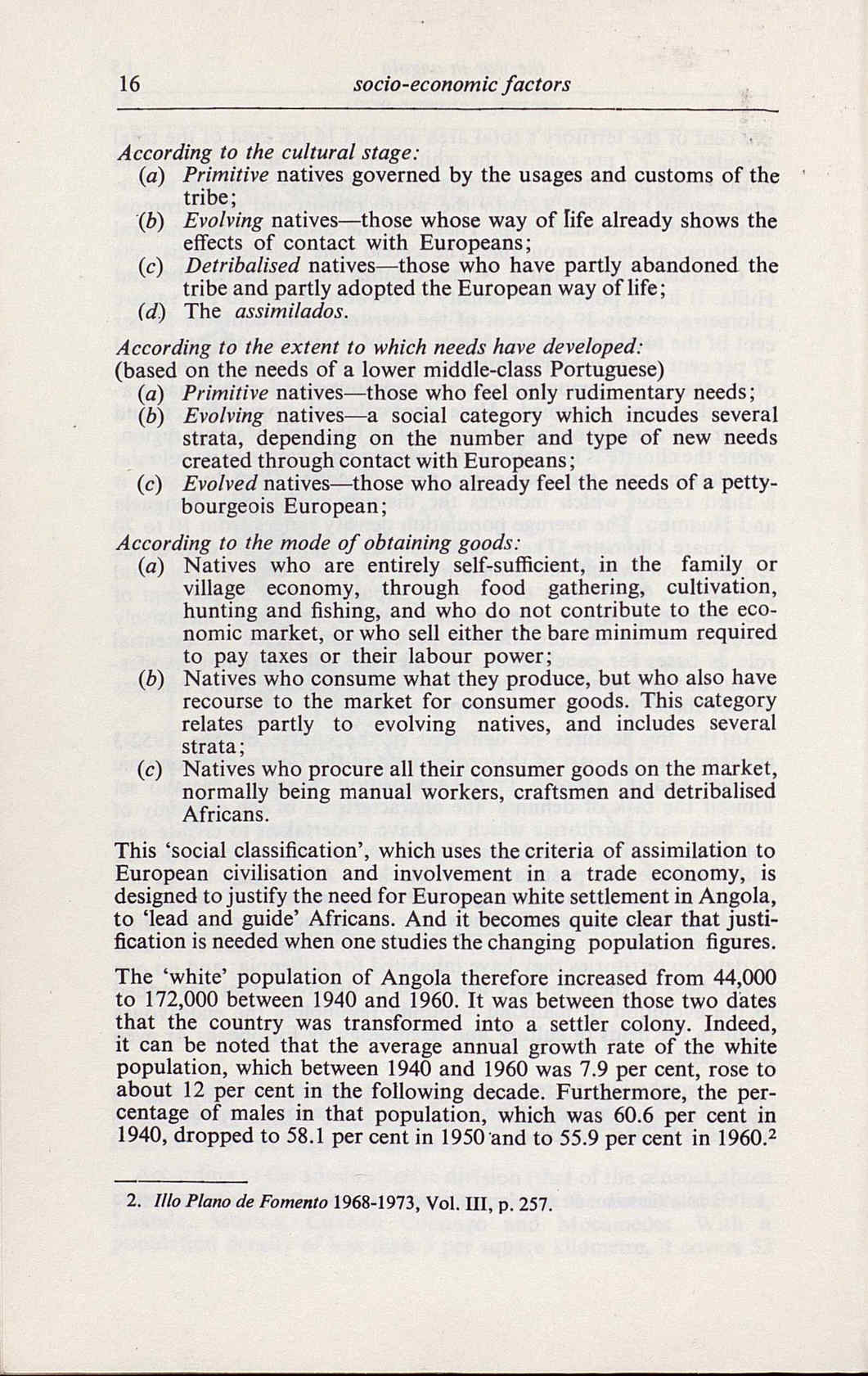 16 socio-economic factors

According to the cultural stage:
(a) Primitive natives governed by the usages and customs of the tribe;
(b) Evolving natives—those whose way of life already shows the effects of contact with Europeans;
(c) Detribalised natives—those who have partly abandoned the tribe and partly adopted the European way of life;
(d) The assimilados.

According to the extent to which needs have developed:
(based on the needs of a lower middle-class Portuguese)
(a) Primitive natives—those who feel only rudimentary needs;
(b) Evolving natives—a social category which incudes several strata, depending on the number and type of new needs created through contact with Europeans;
(c) Evolved natives—those who already feel the needs of a petty-bourgeois European;

According to the mode of obtaining goods:
(a) Natives who are entirely self-sufficient, in the family or village economy, through food gathering, cultivation, hunting and fishing, and who do not contribute to the economic market, or who sell either the bare minimum required to pay taxes or their labour power;
(b) Natives who consume what they produce, but who also have recourse to the market for consumer goods. This category relates partly to evolving natives, and includes several strata;
(c) Natives who procure all their consumer goods on the market, normally being manual workers, craftsmen and detribalised Africans.

This 'social classification', which uses the criteria of assimilation to European civilisation and involvement in a trade economy, is designed to justify the need for European white settlement in Angola, to 'lead and guide' Africans. And it becomes quite clear that justification is needed when one studies the changing population figures.

The 'white' population of Angola therefore increased from 44,000 to 172,000 between 1940 and 1960. It was between those two dates that the country was transformed into a settler colony. Indeed, it can be noted that the average annual growth rate of the white population, which between 1940 and 1960 was 7.9 per cent, rose to about 12 per cent in the following decade. Furthermore, the percentage of males in that population, which was 60.6 per cent in 1940, dropped to 58.1 per cent in 1950 and to 55.9 per cent in 1960.$^2$

2. IIIo Plano de Fomento 1968-1973, Vol. III, p. 257.